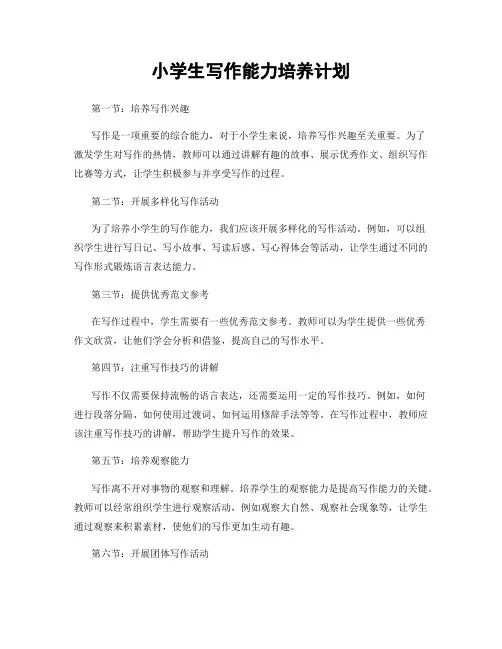 小学生写作能力培养计划

第一节：培养写作兴趣

写作是一项重要的综合能力，对于小学生来说，培养写作兴趣至关重要。为了激发学生对写作的热情，教师可以通过讲解有趣的故事、展示优秀作文、组织写作比赛等方式，让学生积极参与并享受写作的过程。

第二节：开展多样化写作活动

为了培养小学生的写作能力，我们应该开展多样化的写作活动。例如，可以组织学生进行写日记、写小故事、写读后感、写心得体会等活动，让学生通过不同的写作形式锻炼语言表达能力。

第三节：提供优秀范文参考

在写作过程中，学生需要有一些优秀范文参考。教师可以为学生提供一些优秀作文欣赏，让他们学会分析和借鉴，提高自己的写作水平。

第四节：注重写作技巧的讲解

写作不仅需要保持流畅的语言表达，还需要运用一定的写作技巧。例如，如何进行段落分隔、如何使用过渡词、如何运用修辞手法等等。在写作过程中，教师应该注重写作技巧的讲解，帮助学生提升写作的效果。

第五节：培养观察能力

写作离不开对事物的观察和理解。培养学生的观察能力是提高写作能力的关键。教师可以经常组织学生进行观察活动，例如观察大自然、观察社会现象等，让学生通过观察来积累素材，使他们的写作更加生动有趣。

第六节：开展团体写作活动